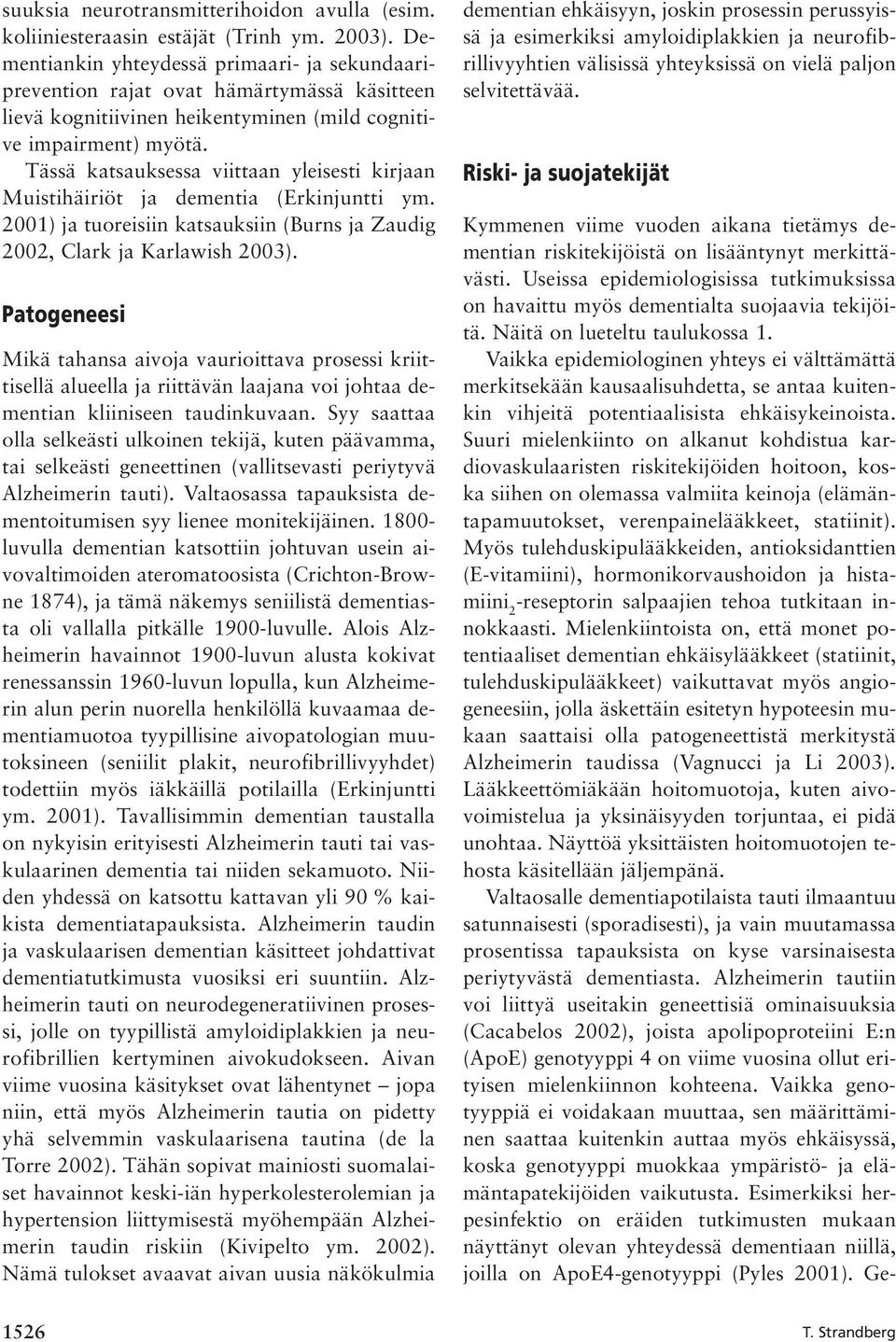 suuksia neurotransmitterihoidon avulla (esim. koliiniesteraasin estäjät (Trinh ym. 2003). Dementiankin yhteydessä primaari- ja sekundaariprevention rajat ovat hämärtymässä käsitteen lievä kognitiivinen heikentyminen (mild cognitive impairment) myötä.

Tässä katsauksessa viittaan yleisesti kirjaan Muistihäiriöt ja dementia (Erkinjuntti ym. 2001) ja tuoreisiin katsauksiin (Burns ja Zaudig 2002, Clark ja Karlawish 2003).

Patogeneesi

Mikä tahansa aivoja vaurioittava prosessi kriittisellä alueella ja riittävän laajana voi johtaa dementian kliiniseen taudinkuvaan. Syy saattaa olla selkeästi ulkoinen tekijä, kuten päävamma, tai selkeästi geneettinen (vallitsevasti periytyvä Alzheimerin tauti). Valtaosassa tapauksista dementoitumisen syy lienee monitekijäinen. 1800-luvulla dementian katsottiin johtuvan usein aivovaltimoiden ateromatoosista (Crichton-Browne 1874), ja tämä näkemys seniilistä dementiasta oli vallalla pitkälle 1900-luvulle. Alois Alzheimerin havainnot 1900-luvun alusta kokivat renessanssin 1960-luvun lopulla, kun Alzheimerin alun perin nuorella henkilöllä kuvaamaa dementiamuotoa tyypillisine aivopatologian muutoksineen (seniilit plakit, neurofibrillivyyhdet) todettiin myös iäkkäillä potilailla (Erkinjuntti ym. 2001). Tavallisimmin dementian taustalla on nykyisin erityisesti Alzheimerin tauti tai vaskulaarinen dementia tai niiden sekamuoto. Niiden yhdessä on katsottu kattavan yli 90 % kaikista dementiatapauksista. Alzheimerin taudin ja vaskulaarisen dementian käsitteet johdattivat dementiatutkimusta vuosiksi eri suuntiin. Alzheimerin tauti on neurodegeneratiivinen prosessi, jolle on tyypillistä amyloidiplakkien ja neurofibrillien kertyminen aivokudokseen. Aivan viime vuosina käsitykset ovat lähentynet – jopa niin, että myös Alzheimerin tautia on pidetty yhä selvemmin vaskulaarisena tautina (de la Torre 2002). Tähän sopivat mainiosti suomalaiset havainnot keski-iän hyperkolesterolemian ja hypertension liittymisestä myöhempään Alzheimerin taudin riskiin (Kivipelto ym. 2002). Nämä tulokset avaavat aivan uusia näkökulmia dementian ehkäisyyn, joskin prosessin perussyissä ja esimerkiksi amyloidiplakkien ja neurofibrillivyyhtien välisissä yhteyksissä on vielä paljon selvitettävää.

Riski- ja suojatekijät

Kymmenen viime vuoden aikana tietämys dementian riskitekijöistä on lisääntynyt merkittävästi. Useissa epidemiologisissa tutkimuksissa on havaittu myös dementialta suojaavia tekijöitä. Näitä on lueteltu taulukossa 1.

Vaikka epidemiologinen yhteys ei välttämättä merkitsekään kausaalisuhdetta, se antaa kuitenkin vihjeitä potentiaalisista ehkäisykeinoista. Suuri mielenkiinto on alkanut kohdistua kardiovaskulaaristen riskitekijöiden hoitoon, koska siihen on olemassa valmiita keinoja (elämäntapamuutokset, verenpainelääkkeet, statiinit). Myös tulehduskipulääkkeiden, antioksidanttien (E-vitamiini), hormonikorvaushoidon ja histamiini$_2$-reseptorin salpaajien tehoa tutkitaan innokkaasti. Mielenkiintoista on, että monet potentiaaliset dementian ehkäisylääkkeet (statiinit, tulehduskipulääkkeet) vaikuttavat myös angiogeneesiin, jolla äskettäin esitetyn hypoteesin mukaan saattaisi olla patogeneettistä merkitystä Alzheimerin taudissa (Vagnucci ja Li 2003). Lääkkeettömiäkään hoitomuotoja, kuten aivovoimistelua ja yksinäisyyden torjuntaa, ei pidä unohtaa. Näyttöä yksittäisten hoitomuotojen tehosta käsitellään jäljempänä.

Valtaosalle dementiapotilaista tauti ilmaantuu satunnaisesti (sporadisesti), ja vain muutamassa prosentissa tapauksista on kyse varsinaisesta periytyvästä dementiasta. Alzheimerin tautiin voi liittyä useitakin geneettisiä ominaisuuksia (Cacabelos 2002), joista apolipoproteiini E:n (ApoE) genotyyppi 4 on viime vuosina ollut erityisen mielenkiinnon kohteena. Vaikka genotyyppiä ei voidakaan muuttaa, sen määrittäminen saattaa kuitenkin auttaa myös ehkäisyssä, koska genotyyppi muokkaa ympäristö- ja elämäntapatekijöiden vaikutusta. Esimerkiksi herpesinfektio on eräiden tutkimusten mukaan näyttänyt olevan yhteydessä dementiaan niillä, joilla on ApoE4-genotyyppi (Pyles 2001). Ge-

1526

T. Strandberg